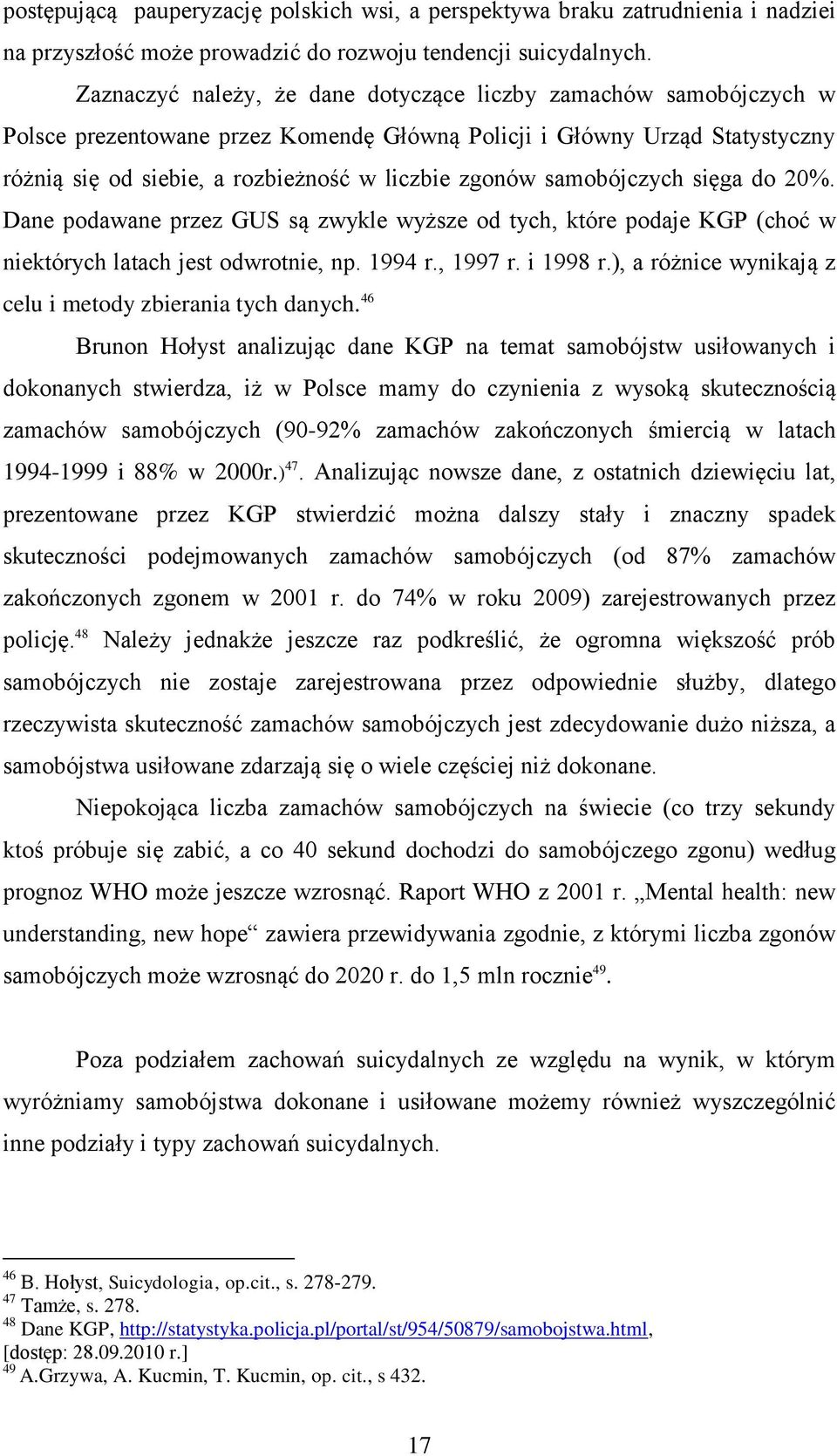 postępującą pauperyzację polskich wsi, a perspektywa braku zatrudnienia i nadziei na przyszłość może prowadzić do rozwoju tendencji suicydalnych.

Zaznaczyć należy, że dane dotyczące liczby zamachów samobójczych w Polsce prezentowane przez Komendę Główną Policji i Główny Urząd Statystyczny różnią się od siebie, a rozbieżność w liczbie zgonów samobójczych sięga do 20%. Dane podawane przez GUS są zwykle wyższe od tych, które podaje KGP (choć w niektórych latach jest odwrotnie, np. 1994 r., 1997 r. i 1998 r.), a różnice wynikają z celu i metody zbierania tych danych.$^{46}$

Brunon Hołyst analizując dane KGP na temat samobójstw usiłowanych i dokonanych stwierdza, iż w Polsce mamy do czynienia z wysoką skutecznością zamachów samobójczych (90-92% zamachów zakończonych śmiercią w latach 1994-1999 i 88% w 2000r.)$^{47}$. Analizując nowsze dane, z ostatnich dziewięciu lat, prezentowane przez KGP stwierdzić można dalszy stały i znaczny spadek skuteczności podejmowanych zamachów samobójczych (od 87% zamachów zakończonych zgonem w 2001 r. do 74% w roku 2009) zarejestrowanych przez policję.$^{48}$ Należy jednakże jeszcze raz podkreślić, że ogromna większość prób samobójczych nie zostaje zarejestrowana przez odpowiednie służby, dlatego rzeczywista skuteczność zamachów samobójczych jest zdecydowanie dużo niższa, a samobójstwa usiłowane zdarzają się o wiele częściej niż dokonane.

Niepokojąca liczba zamachów samobójczych na świecie (co trzy sekundy ktoś próbuje się zabić, a co 40 sekund dochodzi do samobójczego zgonu) według prognoz WHO może jeszcze wzrosnąć. Raport WHO z 2001 r. „Mental health: new understanding, new hope“ zawiera przewidywania zgodnie, z którymi liczba zgonów samobójczych może wzrosnąć do 2020 r. do 1,5 mln rocznie$^{49}$.

Poza podziałem zachowań suicydalnych ze względu na wynik, w którym wyróżniamy samobójstwa dokonane i usiłowane możemy również wyszczególnić inne podziały i typy zachowań suicydalnych.

$^{46}$ B. Hołyst, Suicydologia, op.cit., s. 278-279.
$^{47}$ Tamże, s. 278.
$^{48}$ Dane KGP, http://statystyka.policja.pl/portal/st/954/50879/samobojstwa.html, [dostęp: 28.09.2010 r.]
$^{49}$ A.Grzywa, A. Kucmin, T. Kucmin, op. cit., s 432.

17